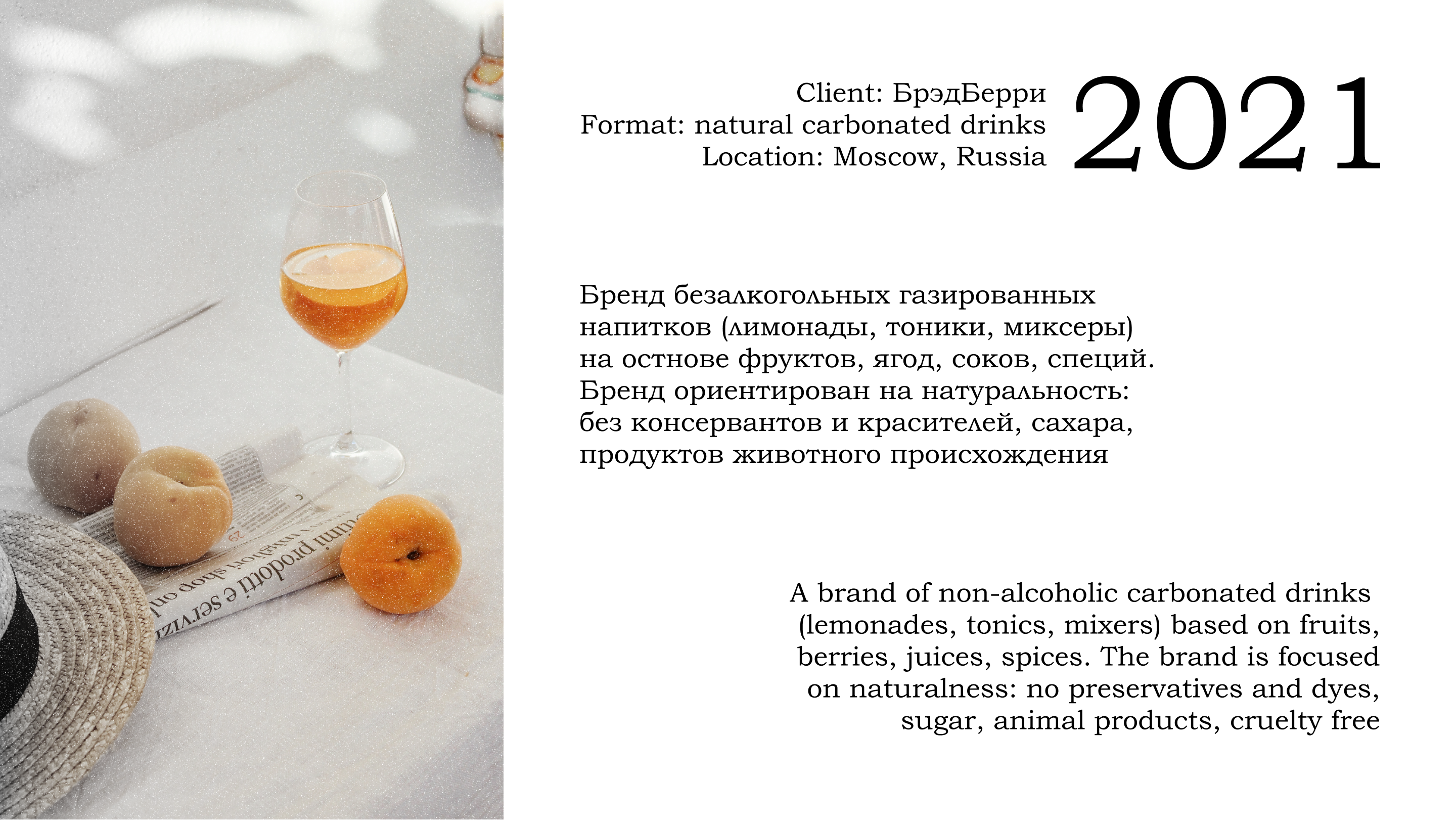 Client: БрэдБерри
Format: natural carbonated drinks
Location: Moscow, Russia

2021

Бренд безалкогольных газированных напитков (лимонады, тоники, миксеры) на остнове фруктов, ягод, соков, специй. Бренд ориентирован на натуральность: без консервантов и красителей, сахара, продуктов животного происхождения

A brand of non-alcoholic carbonated drinks (lemonades, tonics, mixers) based on fruits, berries, juices, spices. The brand is focused on naturalness: no preservatives and dyes, sugar, animal products, cruelty free